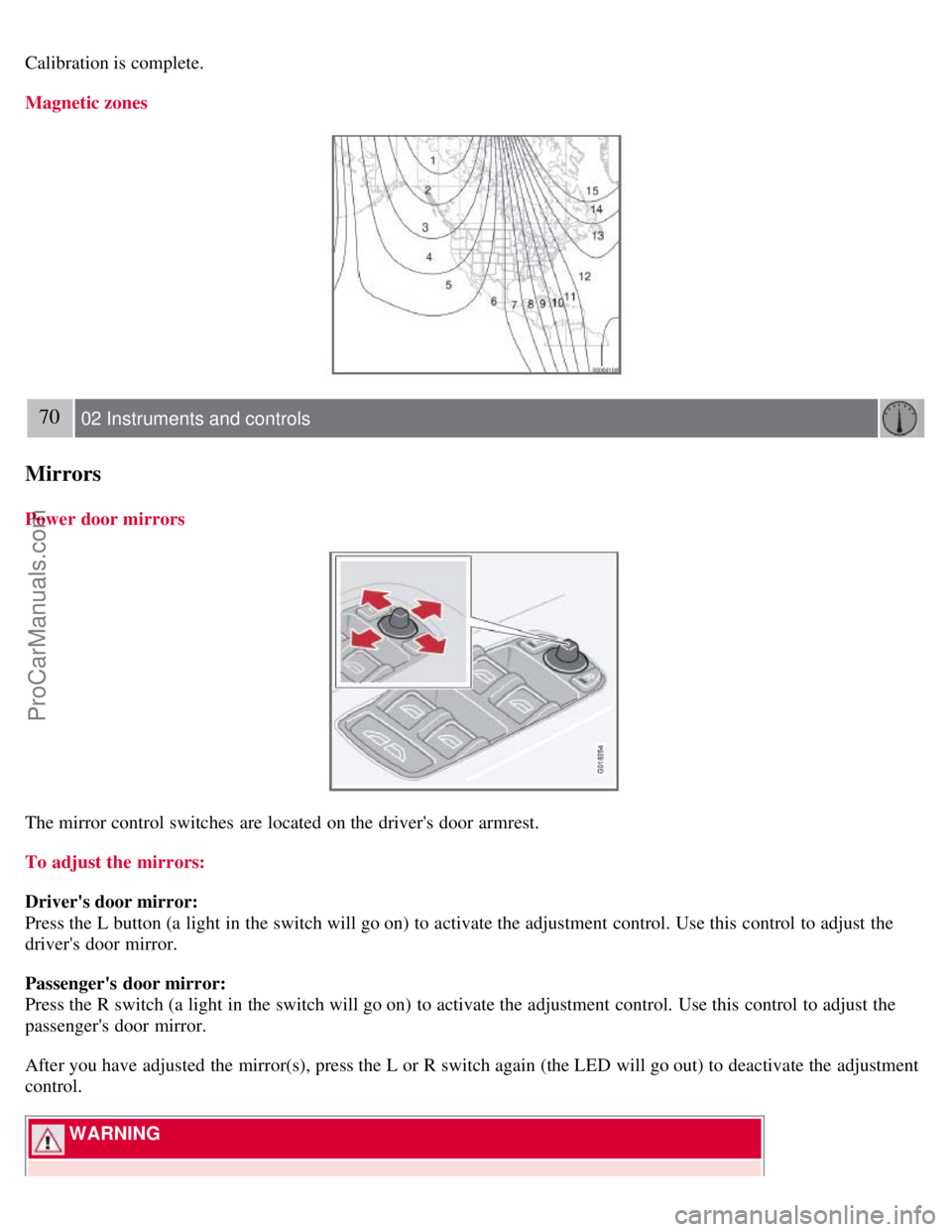 Calibration is complete.

Magnetic zones

1
2
3
4
5
6
7
8
9
10
11
12
13
14
15

70 02 Instruments and controls

Mirrors

Power door mirrors

G018254

The mirror control switches are located on the driver's door armrest.

To adjust the mirrors:

Driver's door mirror:
Press the L button (a light in the switch will go on) to activate the adjustment control. Use this control to adjust the driver's door mirror.

Passenger's door mirror:
Press the R switch (a light in the switch will go on) to activate the adjustment control. Use this control to adjust the passenger's door mirror.

After you have adjusted the mirror(s), press the L or R switch again (the LED will go out) to deactivate the adjustment control.

WARNING

ProCarManuals.com

carmanualsonline.info